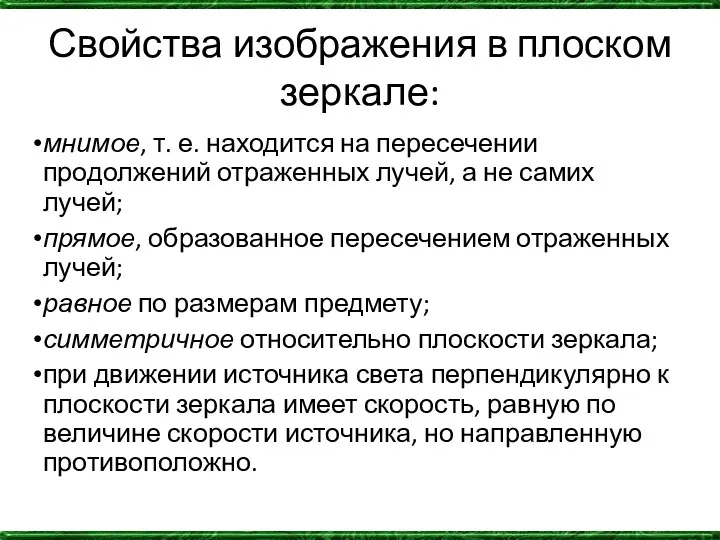 Свойства изображения в плоском зеркале:

•мнимое, т. е. находится на пересечении продолжений отраженных лучей, а не самих лучей;

•прямое, образованное пересечением отраженных лучей;

•равное по размерам предмету;

•симметричное относительно плоскости зеркала;

•при движении источника света перпендикулярно к плоскости зеркала имеет скорость, равную по величине скорости источника, но направленную противоположно.